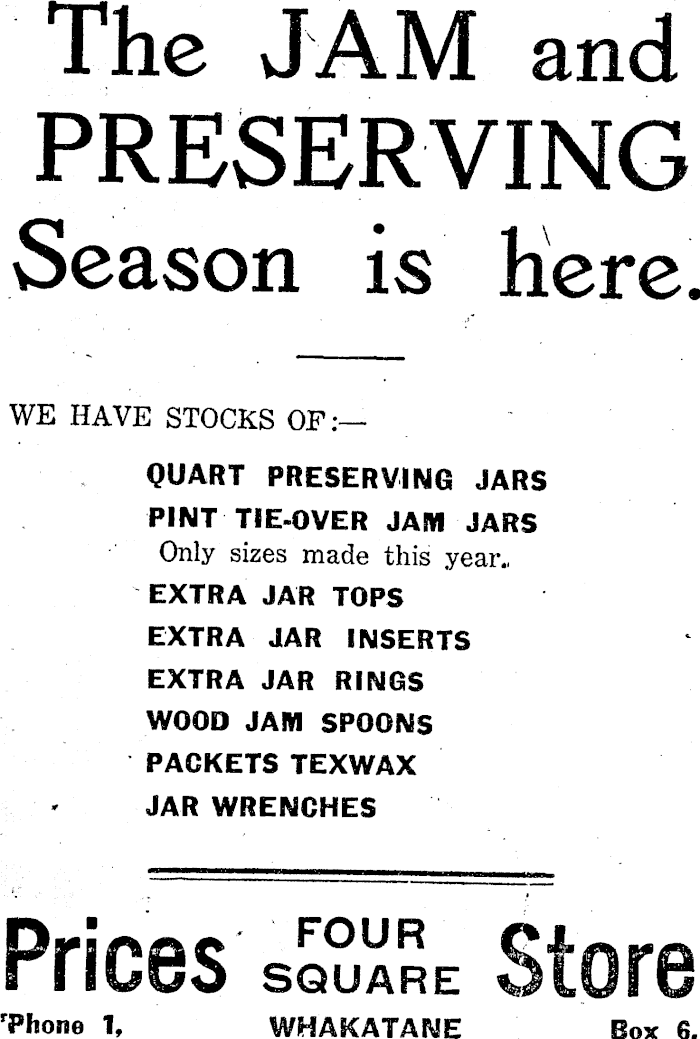 The JAM and PRESERVING Season is here.

WE HAVE STOCKS OF:—

QUART PRESERVING JARS
PINT TIE-OVER JAM JARS
Only sizes made this year.
EXTRA JAR TOPS
EXTRA JAR INSERTS
EXTRA JAR RINGS
WOOD JAM SPOONS
PACKETS TEXWAX
JAR WRENCHES

Prices FOUR SQUARE Store

'Phone 1, WHAKATANE Box 6.